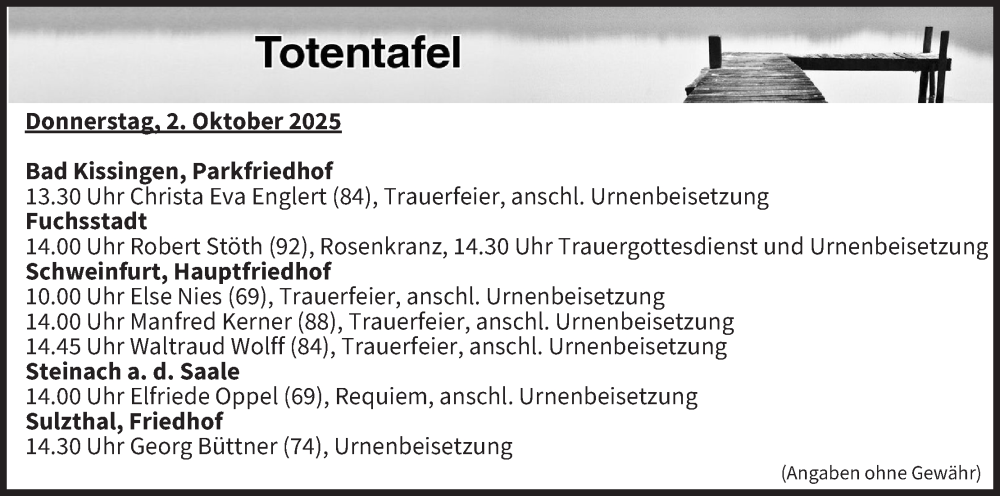 Totentafel

Donnerstag, 2. Oktober 2025

Bad Kissingen, Parkfriedhof
13.30 Uhr Christa Eva Englert (84), Trauerfeier, anschl. Urnenbeisetzung
Fuchsstadt
14.00 Uhr Robert Stöth (92), Rosenkranz, 14.30 Uhr Trauergottesdienst und Urnenbeisetzung
Schweinfurt, Hauptfriedhof
10.00 Uhr Else Nies (69), Trauerfeier, anschl. Urnenbeisetzung
14.00 Uhr Manfred Kerner (88), Trauerfeier, anschl. Urnenbeisetzung
14.45 Uhr Waltraud Wolff (84), Trauerfeier, anschl. Urnenbeisetzung
Steinach a. d. Saale
14.00 Uhr Elfriede Oppel (69), Requiem, anschl. Urnenbeisetzung
Sulzthal, Friedhof
14.30 Uhr Georg Büttner (74), Urnenbeisetzung

(Angaben ohne Gewähr)